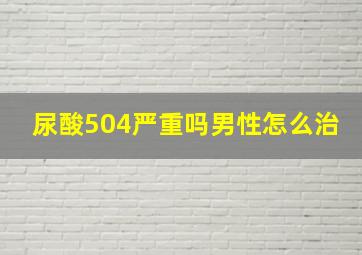 尿酸504严重吗男性怎么治